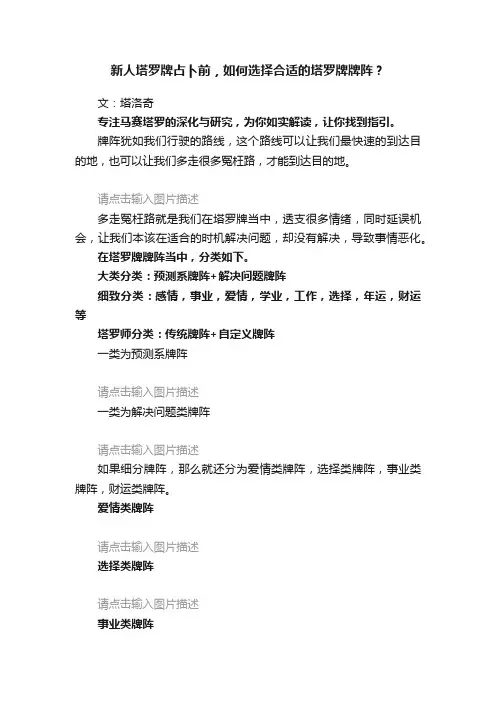 新人塔罗牌占卜前，如何选择合适的塔罗牌牌阵？

文：塔洛奇

专注马赛塔罗的深化与研究，为你如实解读，让你找到指引。

牌阵犹如我们行驶的路线，这个路线可以让我们最快速的到达目的地，也可以让我们多走很多冤枉路，才能到达目的地。

请点击输入图片描述

多走冤枉路就是我们在塔罗牌当中，透支很多情绪，同时延误机会，让我们本该在适合的时机解决问题，却没有解决，导致事情恶化。

在塔罗牌牌阵当中，分类如下。

大类分类：预测系牌阵+解决问题牌阵

细致分类：感情，事业，爱情，学业，工作，选择，年运，财运等

塔罗师分类：传统牌阵+自定义牌阵

一类为预测系牌阵

请点击输入图片描述

一类为解决问题类牌阵

请点击输入图片描述

如果细分牌阵，那么就还分为爱情类牌阵，选择类牌阵，事业类牌阵，财运类牌阵。

爱情类牌阵

请点击输入图片描述

选择类牌阵

请点击输入图片描述

事业类牌阵